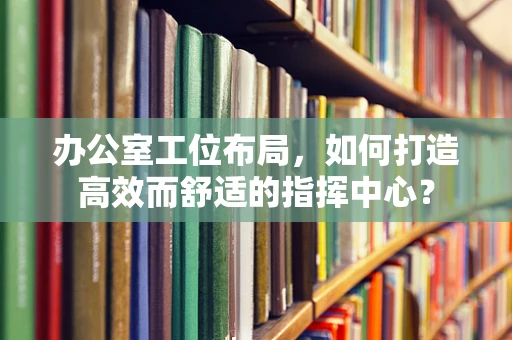 办公室工位布局，如何打造高效而舒适的指挥中心？